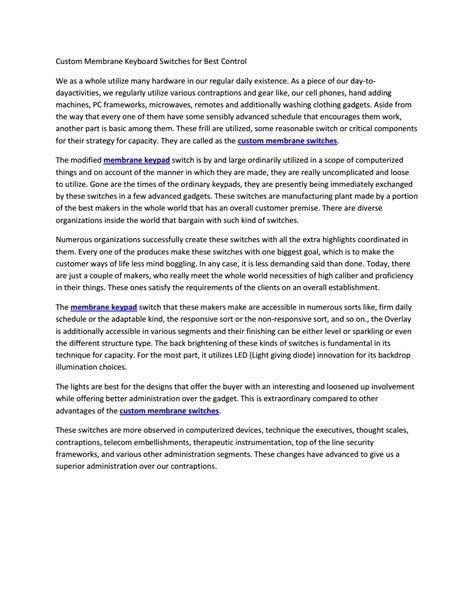 Custom Membrane Keyboard Switches for Best Control

We as a whole utilize many hardware in our regular daily existence. As a piece of our day-to-dayactivities, we regularly utilize various contraptions and gear like, our cell phones, hand adding machines, PC frameworks, microwaves, remotes and additionally washing clothing gadgets. Aside from the way that every one of them have some sensibly advanced schedule that encourages them work, another part is basic among them. These frill are utilized, some reasonable switch or critical components for their strategy for capacity. They are called as the custom membrane switches.

The modified membrane keypad switch is by and large ordinarily utilized in a scope of computerized things and on account of the manner in which they are made, they are really uncomplicated and loose to utilize. Gone are the times of the ordinary keypads, they are presently being immediately exchanged by these switches in a few advanced gadgets. These switches are manufacturing plant made by a portion of the best makers in the whole world that has an overall customer premise. There are diverse organizations inside the world that bargain with such kind of switches.

Numerous organizations successfully create these switches with all the extra highlights coordinated in them. Every one of the produces make these switches with one biggest goal, which is to make the customer ways of life less mind boggling. In any case, it is less demanding said than done. Today, there are just a couple of makers, who really meet the whole world necessities of high caliber and proficiency in their things. These ones satisfy the requirements of the clients on an overall establishment.

The membrane keypad switch that these makers make are accessible in numerous sorts like, firm daily schedule or the adaptable kind, the responsive sort or the non-responsive sort, and so on., the Overlay is additionally accessible in various segments and their finishing can be either level or sparkling or even the different structure type. The back brightening of these kinds of switches is fundamental in its technique for capacity. For the most part, it utilizes LED (Light giving diode) innovation for its backdrop illumination choices.

The lights are best for the designs that offer the buyer with an interesting and loosened up involvement while offering better administration over the gadget. This is extraordinary compared to other advantages of the custom membrane switches.

These switches are more observed in computerized devices, technique the executives, thought scales, contraptions, telecom embellishments, therapeutic instrumentation, top of the line security frameworks, and various other administration segments. These changes have advanced to give us a superior administration over our contraptions.